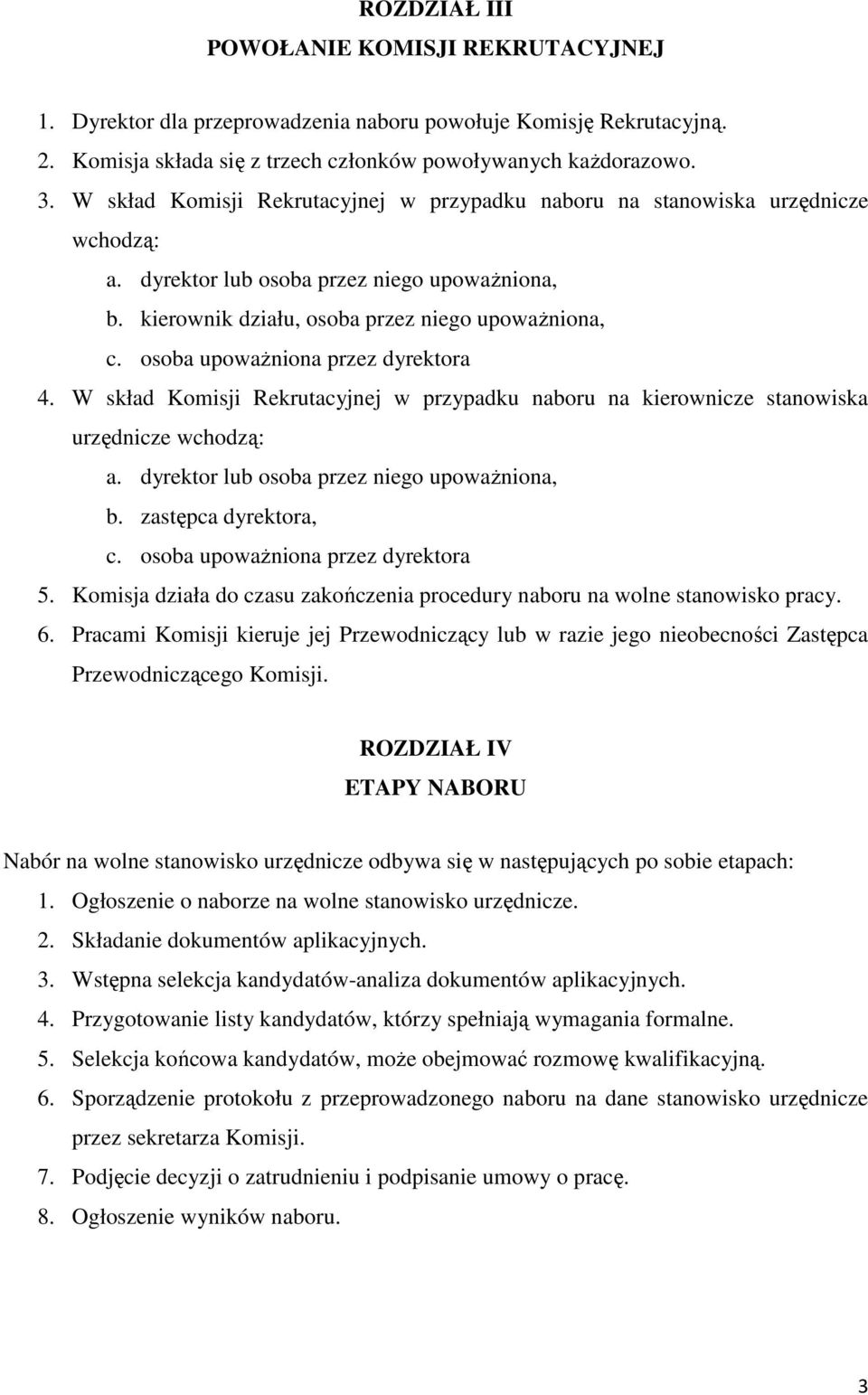 ROZDZIAŁ III
POWOŁANIE KOMISJI REKRUTACYJNEJ

1. Dyrektor dla przeprowadzenia naboru powołuje Komisję Rekrutacyjną.
2. Komisja składa się z trzech członków powoływanych każdorazowo.
3. W skład Komisji Rekrutacyjnej w przypadku naboru na stanowiska urzędnicze wchodzą:
a. dyrektor lub osoba przez niego upoważniona,
b. kierownik działu, osoba przez niego upoważniona,
c. osoba upoważniona przez dyrektora
4. W skład Komisji Rekrutacyjnej w przypadku naboru na kierownicze stanowiska urzędnicze wchodzą:
a. dyrektor lub osoba przez niego upoważniona,
b. zastępca dyrektora,
c. osoba upoważniona przez dyrektora
5. Komisja działa do czasu zakończenia procedury naboru na wolne stanowisko pracy.
6. Pracami Komisji kieruje jej Przewodniczący lub w razie jego nieobecności Zastępca Przewodniczącego Komisji.

ROZDZIAŁ IV
ETAPY NABORU

Nabór na wolne stanowisko urzędnicze odbywa się w następujących po sobie etapach:
1. Ogłoszenie o naborze na wolne stanowisko urzędnicze.
2. Składanie dokumentów aplikacyjnych.
3. Wstępna selekcja kandydatów-analiza dokumentów aplikacyjnych.
4. Przygotowanie listy kandydatów, którzy spełniają wymagania formalne.
5. Selekcja końcowa kandydatów, może obejmować rozmowę kwalifikacyjną.
6. Sporządzenie protokołu z przeprowadzonego naboru na dane stanowisko urzędnicze przez sekretarza Komisji.
7. Podjęcie decyzji o zatrudnieniu i podpisanie umowy o pracę.
8. Ogłoszenie wyników naboru.

3